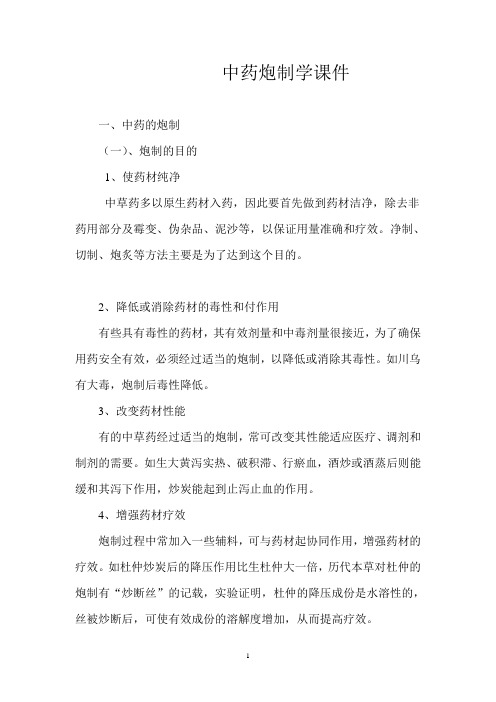 中药炮制学课件

一、中药的炮制

（一）、炮制的目的

1、使药材纯净

中草药多以原生药材入药，因此要首先做到药材洁净，除去非药用部分及霉变、伪杂品、泥沙等，以保证用量准确和疗效。净制、切制、炮炙等方法主要是为了达到这个目的。

2、降低或消除药材的毒性和付作用

有些具有毒性的药材，其有效剂量和中毒剂量很接近，为了确保用药安全有效，必须经过适当的炮制，以降低或消除其毒性。如川乌有大毒，炮制后毒性降低。

3、改变药材性能

有的中草药经过适当的炮制，常可改变其性能适应医疗、调剂和制剂的需要。如生大黄泻实热、破积滞、行瘀血，酒炒或酒蒸后则能缓和其泻下作用，炒炭能起到止泻止血的作用。

4、增强药材疗效

炮制过程中常加入一些辅料，可与药材起协同作用，增强药材的疗效。如杜仲炒炭后的降压作用比生杜仲大一倍，历代本草对杜仲的炮制有“炒断丝”的记载，实验证明，杜仲的降压成份是水溶性的，丝被炒断后，可使有效成份的溶解度增加，从而提高疗效。

1